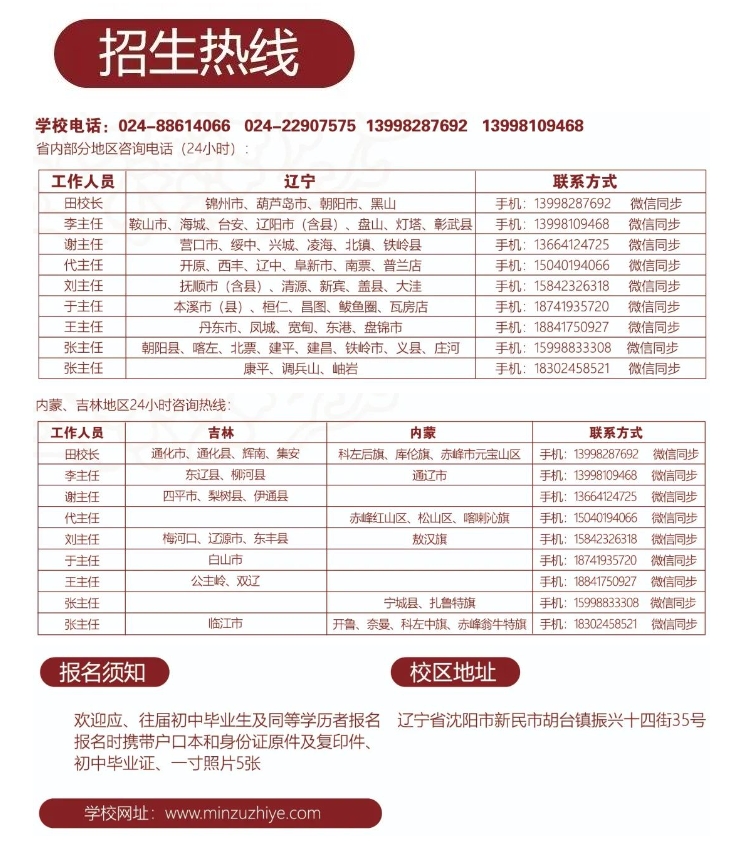 招生热线

学校电话：024-88614066 024-22907575 13998287692 13998109468
省内部分地区咨询电话（24小时）：

| 工作人员 | 辽宁 | 联系方式 |
|---|---|---|
| 田校长 | 锦州市、葫芦岛市、朝阳市、黑山 | 手机：13998287692 微信同步 |
| 李主任 | 鞍山市、海城、台安、辽阳市（含县）、盘山、灯塔、彰武县 | 手机：13998109468 微信同步 |
| 谢主任 | 营口市、绥中、兴城、凌海、北镇、铁岭县 | 手机：13664124725 微信同步 |
| 代主任 | 开原、西丰、辽中、阜新市、南票、普兰店 | 手机：15040194066 微信同步 |
| 刘主任 | 抚顺市（含县）、清源、新宾、盖县、大洼 | 手机：15842326318 微信同步 |
| 于主任 | 本溪市（县）、桓仁、昌图、鲅鱼圈、瓦房店 | 手机：18741935720 微信同步 |
| 王主任 | 丹东市、凤城、宽甸、东港、盘锦市 | 手机：18841750927 微信同步 |
| 张主任 | 朝阳县、喀左、北票、建平、建昌、铁岭市、义县、庄河 | 手机：15998833308 微信同步 |
| 张主任 | 康平、调兵山、岫岩 | 手机：18302458521 微信同步 |

内蒙、吉林地区24小时咨询热线：

| 工作人员 | 吉林 | 内蒙 | 联系方式 |
|---|---|---|---|
| 田校长 | 通化市、通化县、辉南、集安 | 科左后旗、库伦旗、赤峰市元宝山区 | 手机：13998287692 微信同步 |
| 李主任 | 东辽县、柳河县 | 通辽市 | 手机：13998109468 微信同步 |
| 谢主任 | 四平市、梨树县、伊通县 | | 手机：13664124725 微信同步 |
| 代主任 | | 赤峰红山区、松山区、喀喇沁旗 | 手机：15040194066 微信同步 |
| 刘主任 | 梅河口、辽源市、东丰县 | 敖汉旗 | 手机：15842326318 微信同步 |
| 于主任 | 白山市 | | 手机：18741935720 微信同步 |
| 王主任 | 公主岭、双辽 | | 手机：18841750927 微信同步 |
| 张主任 | | 宁城县、扎鲁特旗 | 手机：15998833308 微信同步 |
| 张主任 | 临江市 | 开鲁、奈曼、科左中旗、赤峰翁牛特旗 | 手机：18302458521 微信同步 |

报名须知

欢迎应、往届初中毕业生及同等学历者报名
报名时携带户口本和身份证原件及复印件、初中毕业证、一寸照片5张

校区地址

辽宁省沈阳市新民市胡台镇振兴十四街35号

学校网址：www.minzuzhiye.com